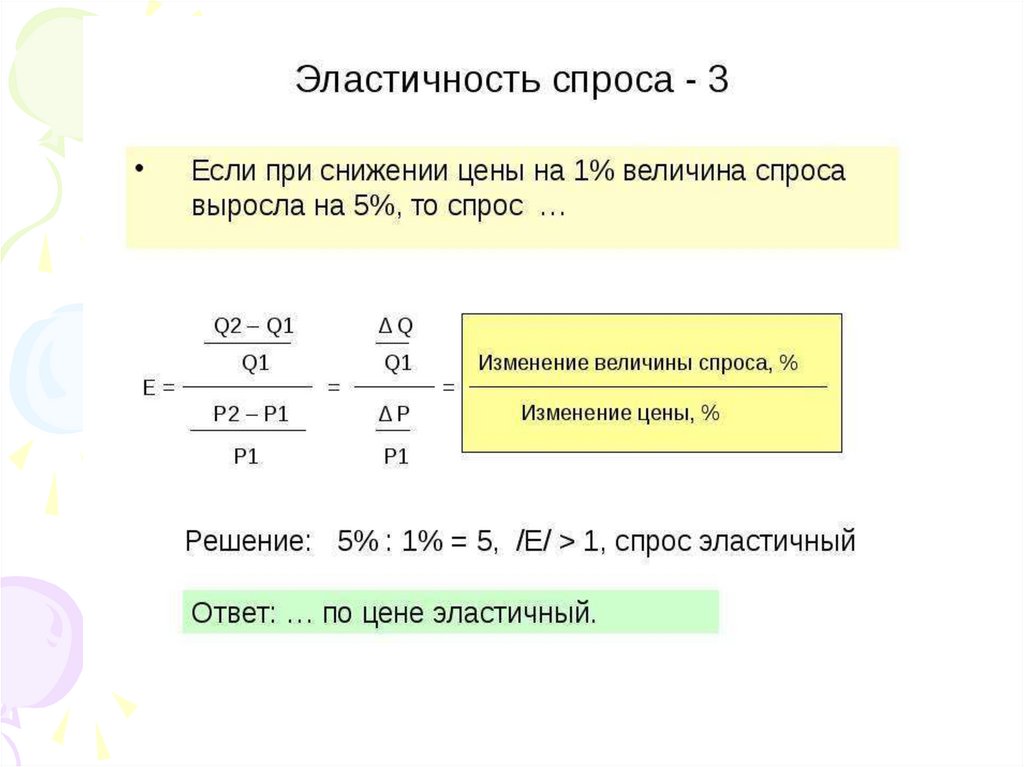 Эластичность спроса - 3

• Если при снижении цены на 1% величина спроса выросла на 5%, то спрос …

$E = \frac{\frac{Q2 - Q1}{Q1}}{\frac{P2 - P1}{P1}} = \frac{\frac{\Delta Q}{Q1}}{\frac{\Delta P}{P1}} = \frac{\text{Изменение величины спроса, \%}}{\text{Изменение цены, \%}}$

Решение: 5% : 1% = 5, /E/ > 1, спрос эластичный

Ответ: … по цене эластичный.